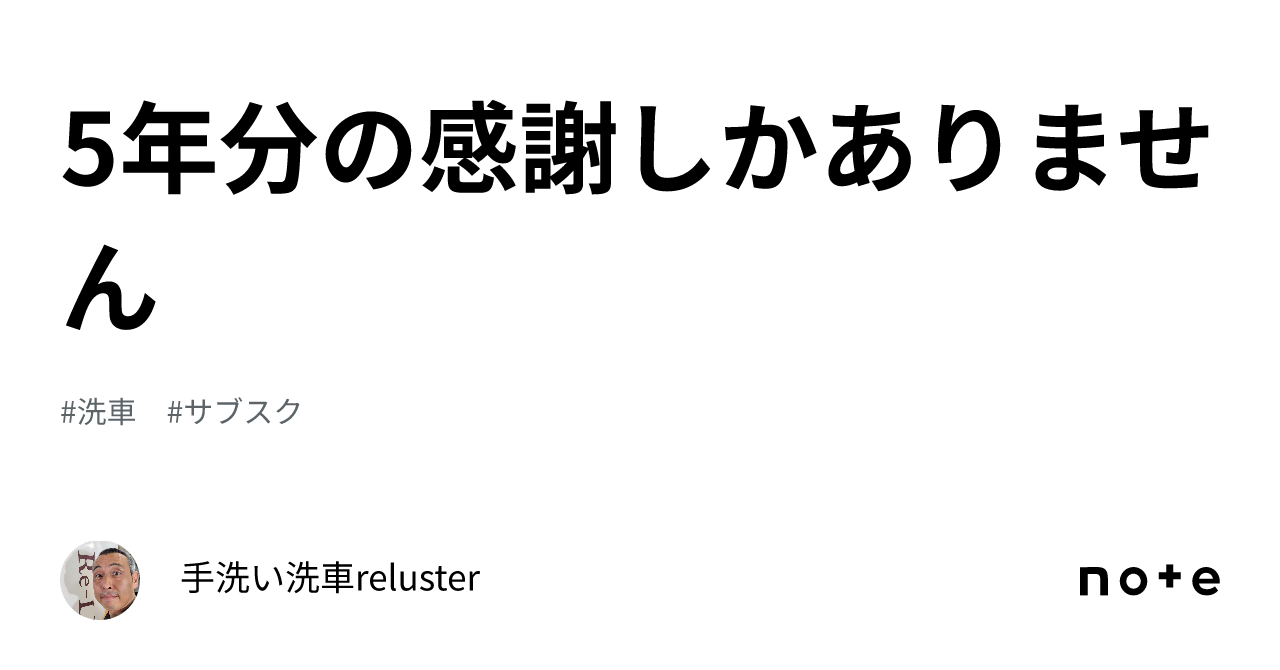 5年分の感謝しかありません

#洗車　#サブスク

Re-L

手洗い洗車reluster

note